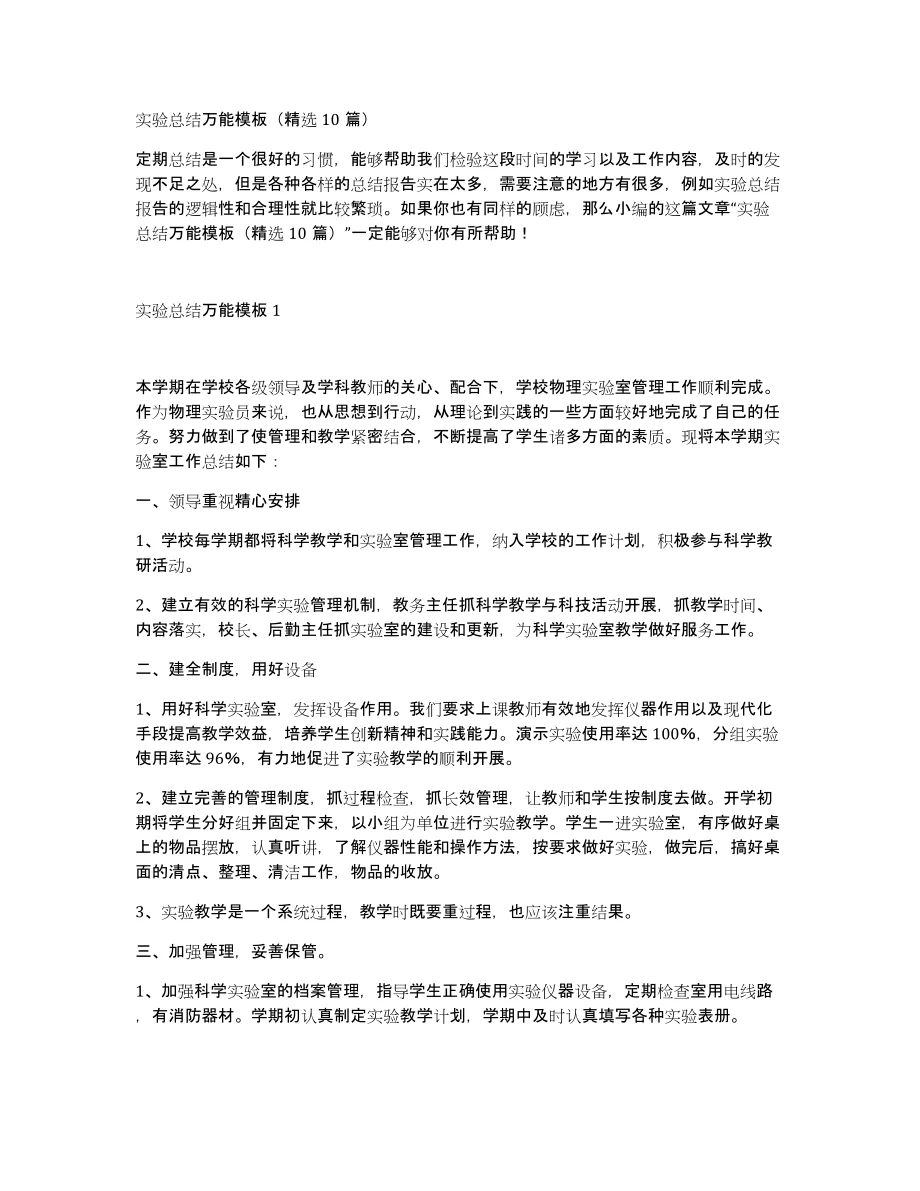 实验总结万能模板（精选10篇）

定期总结是一个很好的习惯，能够帮助我们检验这段时间的学习以及工作内容，及时的发现不足之处，但是各种各样的总结报告实在太多，需要注意的地方有很多，例如实验总结报告的逻辑性和合理性就比较繁琐。如果你也有同样的顾虑，那么小编的这篇文章“实验总结万能模板（精选10篇）”一定能够对你有所帮助！

实验总结万能模板1

本学期在学校各级领导及学科教师的关心、配合下，学校物理实验室管理工作顺利完成。作为物理实验员来说，也从思想到行动，从理论到实践的一些方面较好地完成了自己的任务。努力做到了使管理和教学紧密结合，不断提高了学生诸多方面的素质。现将本学期实验室工作总结如下：

一、领导重视精心安排

1、学校每学期都将科学教学和实验室管理工作，纳入学校的工作计划，积极参与科学教研活动。

2、建立有效的科学实验管理机制，教务主任抓科学教学与科技活动开展，抓教学时间、内容落实，校长、后勤主任抓实验室的建设和更新，为科学实验室教学做好服务工作。

二、建全制度，用好设备

1、用好科学实验室，发挥设备作用。我们要求上课教师有效地发挥仪器作用以及现代化手段提高教学效益，培养学生创新精神和实践能力。演示实验使用率达100%，分组实验使用率达96%，有力地促进了实验教学的顺利开展。

2、建立完善的管理制度，抓过程检查，抓长效管理，让教师和学生按制度去做。开学初期将学生分好组并固定下来，以小组为单位进行实验教学。学生一进实验室，有序做好桌上的物品摆放，认真听讲，了解仪器性能和操作方法，按要求做好实验，做完后，搞好桌面的清点、整理、清洁工作，物品的收放。

3、实验教学是一个系统过程，教学时既要重过程，也应该注重结果。

三、加强管理，妥善保管。

1、加强科学实验室的档案管理，指导学生正确使用实验仪器设备，定期检查室用电线路，有消防器材。学期初认真制定实验教学计划，学期中及时认真填写各种实验表册。